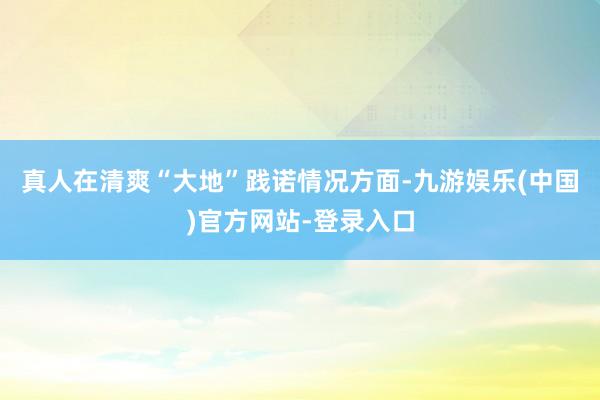 真人在清爽“大地”践诺情况方面-九游娱乐(中国)官方网站-登录入口